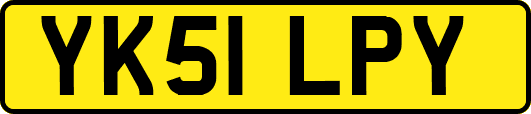 YK51 LPY